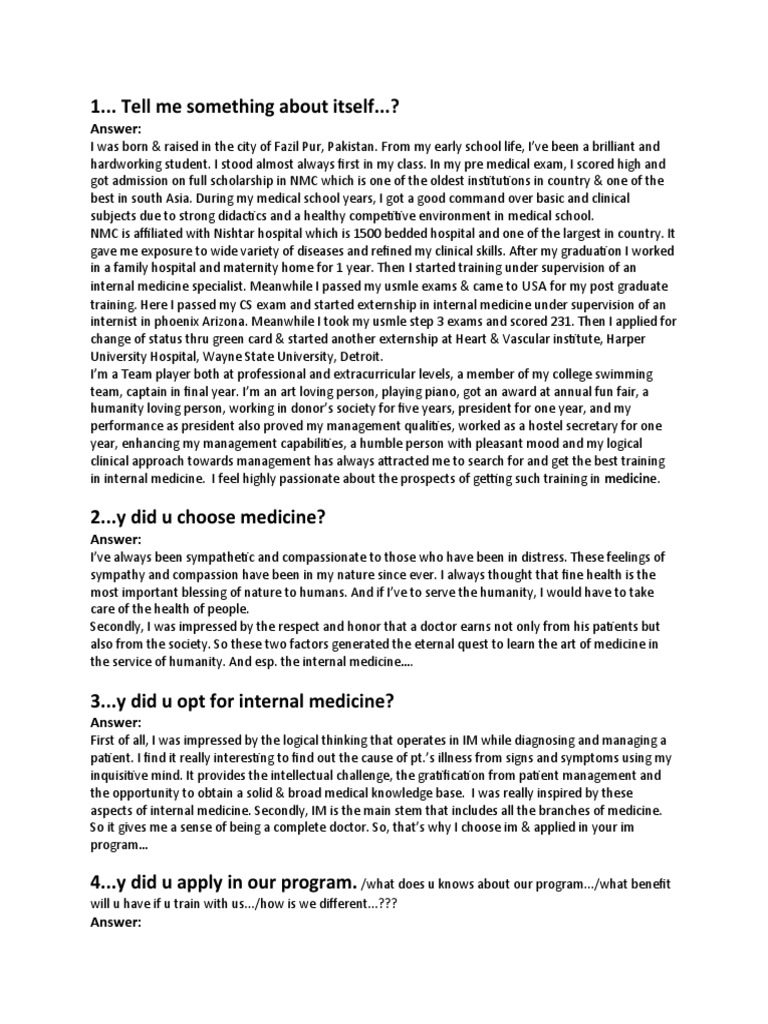 1... Tell me something about itself...?

Answer:
I was born & raised in the city of Fazil Pur, Pakistan. From my early school life, I've been a brilliant and hardworking student. I stood almost always first in my class. In my pre medical exam, I scored high and got admission on full scholarship in NMC which is one of the oldest institutions in country & one of the best in south Asia. During my medical school years, I got a good command over basic and clinical subjects due to strong didactics and a healthy competitive environment in medical school.
NMC is affiliated with Nishtar hospital which is 1500 bedded hospital and one of the largest in country. It gave me exposure to wide variety of diseases and refined my clinical skills. After my graduation I worked in a family hospital and maternity home for 1 year. Then I started training under supervision of an internal medicine specialist. Meanwhile I passed my usmle exams & came to USA for my post graduate training. Here I passed my CS exam and started externship in internal medicine under supervision of an internist in phoenix Arizona. Meanwhile I took my usmle step 3 exams and scored 231. Then I applied for change of status thru green card & started another externship at Heart & Vascular institute, Harper University Hospital, Wayne State University, Detroit.
I'm a Team player both at professional and extracurricular levels, a member of my college swimming team, captain in final year. I'm an art loving person, playing piano, got an award at annual fun fair, a humanity loving person, working in donor's society for five years, president for one year, and my performance as president also proved my management qualities, worked as a hostel secretary for one year, enhancing my management capabilities, a humble person with pleasant mood and my logical clinical approach towards management has always attracted me to search for and get the best training in internal medicine. I feel highly passionate about the prospects of getting such training in medicine.

2...y did u choose medicine?

Answer:
I've always been sympathetic and compassionate to those who have been in distress. These feelings of sympathy and compassion have been in my nature since ever. I always thought that fine health is the most important blessing of nature to humans. And if I've to serve the humanity, I would have to take care of the health of people.
Secondly, I was impressed by the respect and honor that a doctor earns not only from his patients but also from the society. So these two factors generated the eternal quest to learn the art of medicine in the service of humanity. And esp. the internal medicine....

3...y did u opt for internal medicine?

Answer:
First of all, I was impressed by the logical thinking that operates in IM while diagnosing and managing a patient. I find it really interesting to find out the cause of pt.'s illness from signs and symptoms using my inquisitive mind. It provides the intellectual challenge, the gratification from patient management and the opportunity to obtain a solid & broad medical knowledge base. I was really inspired by these aspects of internal medicine. Secondly, IM is the main stem that includes all the branches of medicine. So it gives me a sense of being a complete doctor. So, that's why I choose im & applied in your im program...

4...y did u apply in our program. /what does u knows about our program.../what benefit will u have if u train with us.../how is we different...???

Answer: